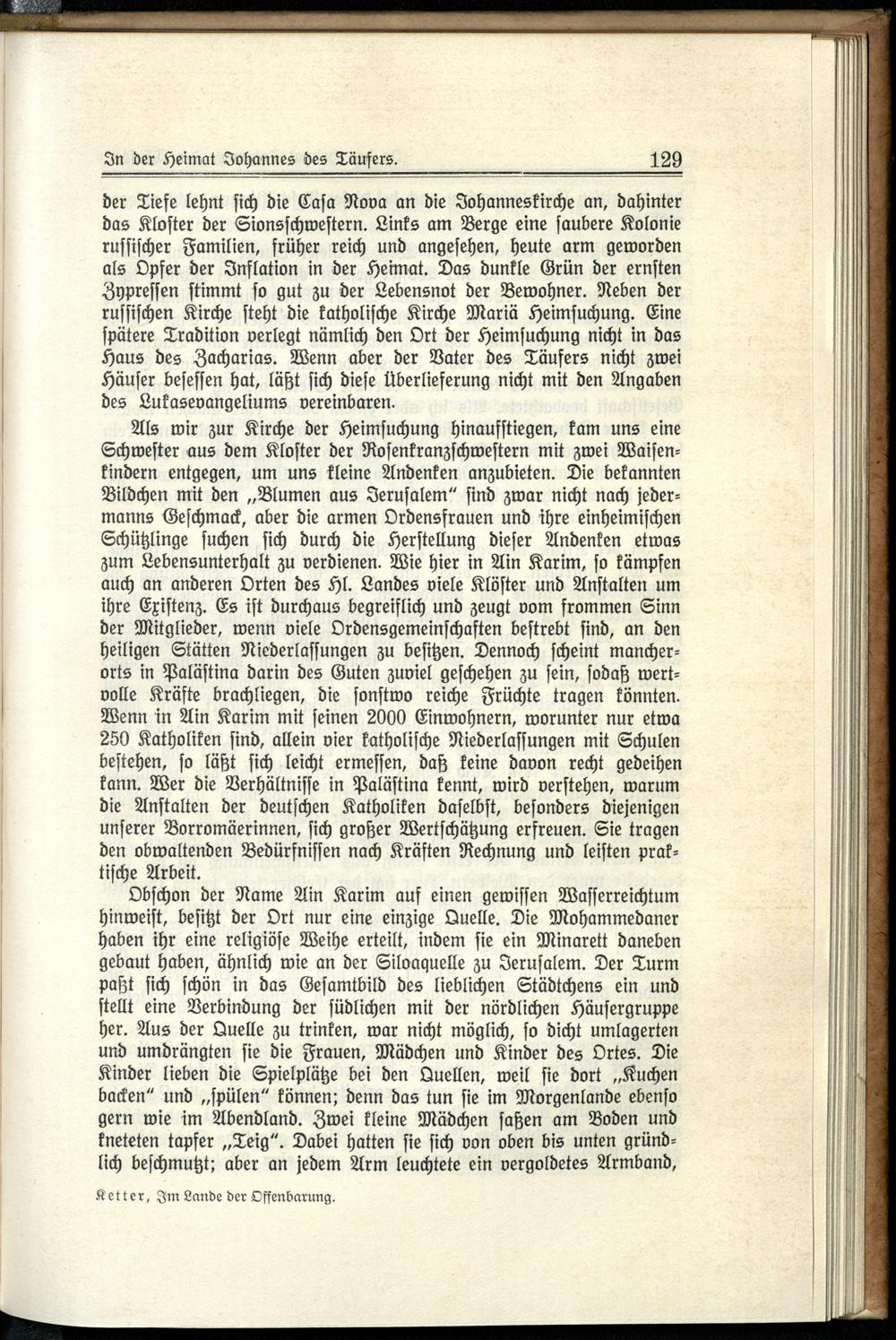 In der Heimat Johannes des Täufers. 129

der Tiefe lehnt sich die Casa Nova an die Johanneskirche an, dahinter das Kloster der Sionsschwestern. Links am Berge eine saubere Kolonie russischer Familien, früher reich und angesehen, heute arm geworden als Opfer der Inflation in der Heimat. Das dunkle Grün der ernsten Zypressen stimmt so gut zu der Lebensnot der Bewohner. Neben der russischen Kirche steht die katholische Kirche Mariä Heimsuchung. Eine spätere Tradition verlegt nämlich den Ort der Heimsuchung nicht in das Haus des Zacharias. Wenn aber der Vater des Täufers nicht zwei Häuser besessen hat, läßt sich diese Überlieferung nicht mit den Angaben des Lukasevangeliums vereinbaren.

Als wir zur Kirche der Heimsuchung hinaufstiegen, kam uns eine Schwester aus dem Kloster der Rosenkranzschwestern mit zwei Waisenkindern entgegen, um uns kleine Andenken anzubieten. Die bekannten Bildchen mit den „Blumen aus Jerusalem" sind zwar nicht nach jedermanns Geschmack, aber die armen Ordensfrauen und ihre einheimischen Schützlinge suchen sich durch die Herstellung dieser Andenken etwas zum Lebensunterhalt zu verdienen. Wie hier in Ain Karim, so kämpfen auch an anderen Orten des Hl. Landes viele Klöster und Anstalten um ihre Existenz. Es ist durchaus begreiflich und zeugt vom frommen Sinn der Mitglieder, wenn viele Ordensgemeinschaften bestrebt sind, an den heiligen Stätten Niederlassungen zu besitzen. Dennoch scheint mancherorts in Palästina darin des Guten zuviel geschehen zu sein, sodaß wertvolle Kräfte brachliegen, die sonstwo reiche Früchte tragen könnten. Wenn in Ain Karim mit seinen 2000 Einwohnern, worunter nur etwa 250 Katholiken sind, allein vier katholische Niederlassungen mit Schulen bestehen, so läßt sich leicht ermessen, daß keine davon recht gedeihen kann. Wer die Verhältnisse in Palästina kennt, wird verstehen, warum die Anstalten der deutschen Katholiken daselbst, besonders diejenigen unserer Borromäerinnen, sich großer Wertschätzung erfreuen. Sie tragen den obwaltenden Bedürfnissen nach Kräften Rechnung und leisten praktische Arbeit.

Obschon der Name Ain Karim auf einen gewissen Wasserreichtum hinweist, besitzt der Ort nur eine einzige Quelle. Die Mohammedaner haben ihr eine religiöse Weihe erteilt, indem sie ein Minarett daneben gebaut haben, ähnlich wie an der Siloaquelle zu Jerusalem. Der Turm paßt sich schön in das Gesamtbild des lieblichen Städtchens ein und stellt eine Verbindung der südlichen mit der nördlichen Häusergruppe her. Aus der Quelle zu trinken, war nicht möglich, so dicht umlagerten und umdrängten sie die Frauen, Mädchen und Kinder des Ortes. Die Kinder lieben die Spielplätze bei den Quellen, weil sie dort „Kuchen backen" und „spülen" können; denn das tun sie im Morgenlande ebenso gern wie im Abendland. Zwei kleine Mädchen saßen am Boden und kneteten tapfer „Teig". Dabei hatten sie sich von oben bis unten gründlich beschmutzt; aber an jedem Arm leuchtete ein vergoldetes Armband,

Ketter, Im Lande der Offenbarung.